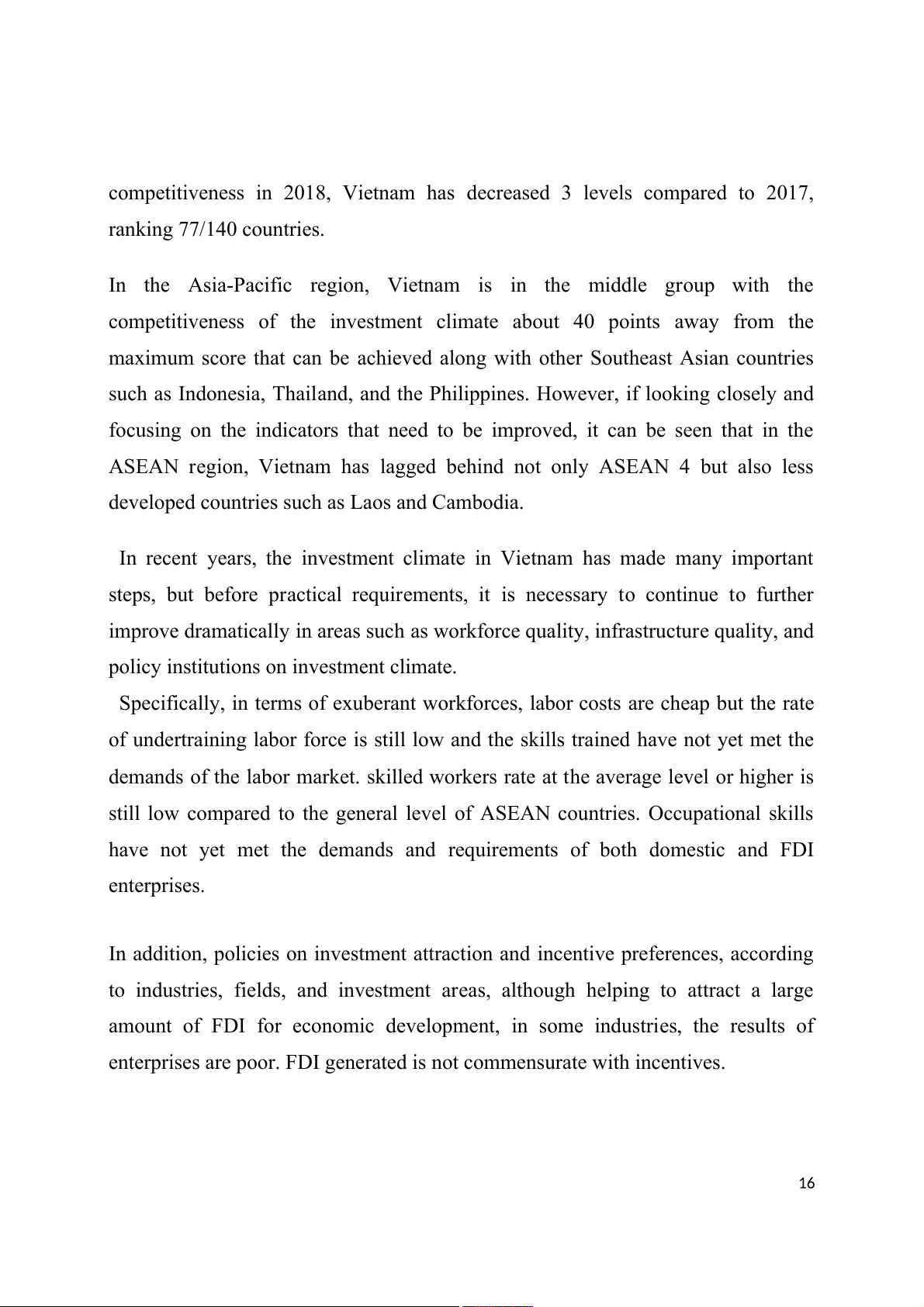 competitiveness in 2018, Vietnam has decreased 3 levels compared to 2017, ranking 77/140 countries.

In the Asia-Pacific region, Vietnam is in the middle group with the competitiveness of the investment climate about 40 points away from the maximum score that can be achieved along with other Southeast Asian countries such as Indonesia, Thailand, and the Philippines. However, if looking closely and focusing on the indicators that need to be improved, it can be seen that in the ASEAN region, Vietnam has lagged behind not only ASEAN 4 but also less developed countries such as Laos and Cambodia.

In recent years, the investment climate in Vietnam has made many important steps, but before practical requirements, it is necessary to continue to further improve dramatically in areas such as workforce quality, infrastructure quality, and policy institutions on investment climate.

Specifically, in terms of exuberant workforces, labor costs are cheap but the rate of undertraining labor force is still low and the skills trained have not yet met the demands of the labor market. skilled workers rate at the average level or higher is still low compared to the general level of ASEAN countries. Occupational skills have not yet met the demands and requirements of both domestic and FDI enterprises.

In addition, policies on investment attraction and incentive preferences, according to industries, fields, and investment areas, although helping to attract a large amount of FDI for economic development, in some industries, the results of enterprises are poor. FDI generated is not commensurate with incentives.

16